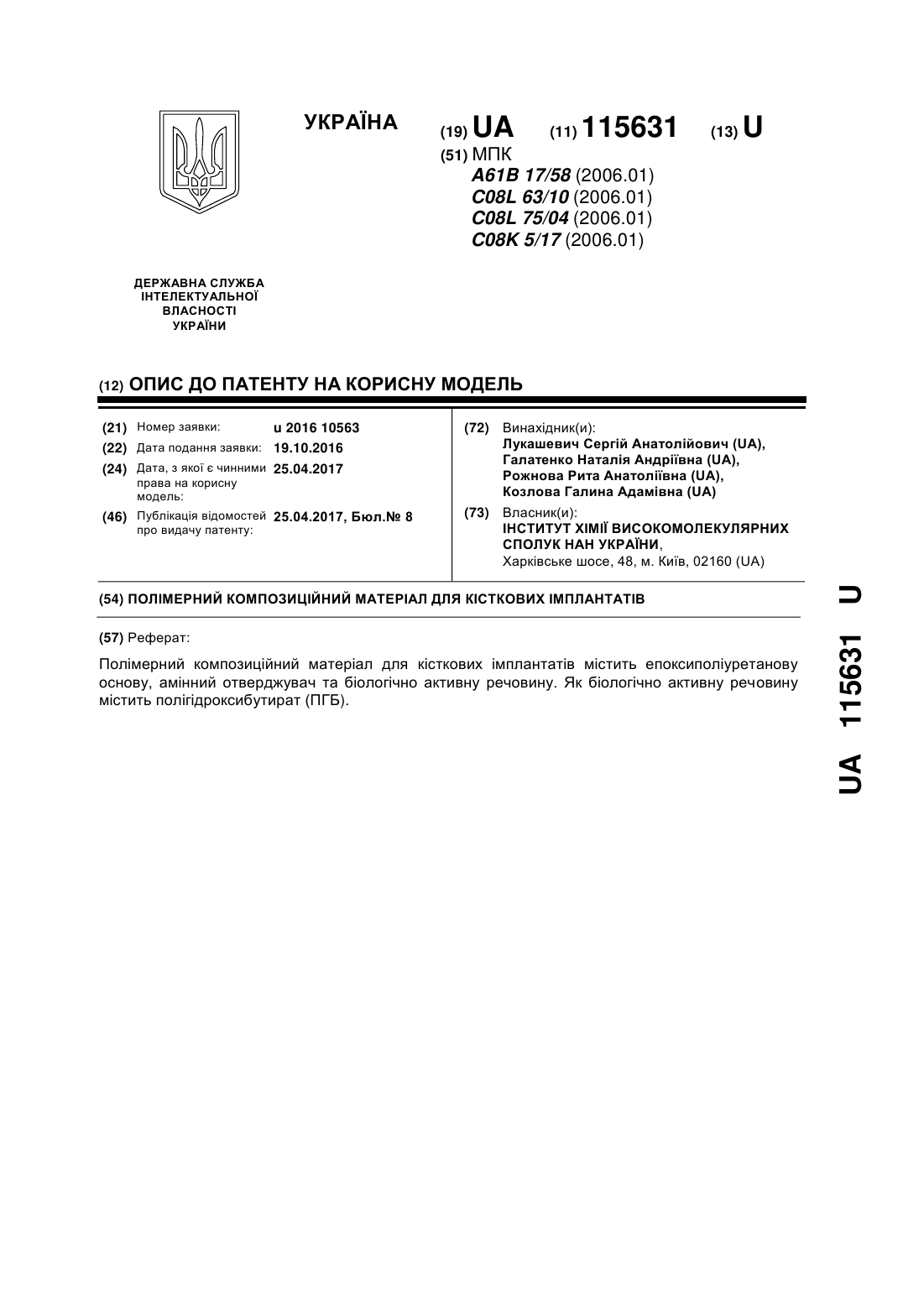 УКРАЇНА

(19) UA (11) 115631 (13) U

(51) МПК
A61B 17/58 (2006.01)
C08L 63/10 (2006.01)
C08L 75/04 (2006.01)
C08K 5/17 (2006.01)

ДЕРЖАВНА СЛУЖБА ІНТЕЛЕКТУАЛЬНОЇ ВЛАСНОСТІ УКРАЇНИ

(12) ОПИС ДО ПАТЕНТУ НА КОРИСНУ МОДЕЛЬ

(21) Номер заявки: u 2016 10563
(22) Дата подання заявки: 19.10.2016
(24) Дата, з якої є чинними права на корисну модель: 25.04.2017
(46) Публікація відомостей про видачу патенту: 25.04.2017, Бюл.№ 8

(72) Винахідник(и):
Лукашевич Сергій Анатолійович (UA),
Галатенко Наталія Андріївна (UA),
Рожнова Рита Анатоліївна (UA),
Козлова Галина Адамівна (UA)

(73) Власник(и):
ІНСТИТУТ ХІМІЇ ВИСОКОМОЛЕКУЛЯРНИХ СПОЛУК НАН УКРАЇНИ,
Харківське шосе, 48, м. Київ, 02160 (UA)

(54) ПОЛІМЕРНИЙ КОМПОЗИЦІЙНИЙ МАТЕРІАЛ ДЛЯ КІСТКОВИХ ІМПЛАНТАТІВ

(57) Реферат:

Полімерний композиційний матеріал для кісткових імплантатів містить епоксиполіуретанову основу, амінний отверджувач та біологічно активну речовину. Як біологічно активну речовину містить полігідроксибутират (ПГБ).

UA 115631 U